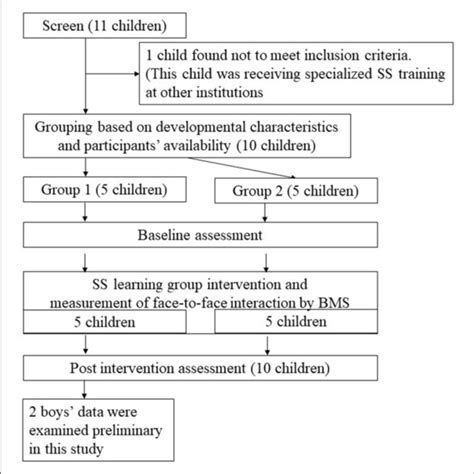 Screen (11 children)

1 child found not to meet inclusion criteria. (This child was receiving specialized SS training at other institutions

Grouping based on developmental characteristics and participants' availability (10 children)

Group 1 (5 children)

Group 2 (5 children)

Baseline assessment

SS learning group intervention and measurement of face-to-face interaction by BMS

5 children

5 children

Post intervention assessment (10 children)

2 boys' data were examined preliminary in this study